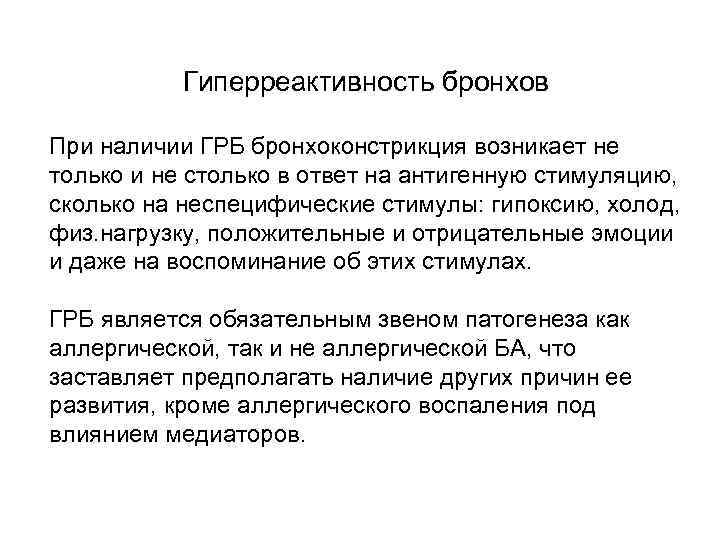 Гиперреактивность бронхов

При наличии ГРБ бронхоконстрикция возникает не только и не столько в ответ на антигенную стимуляцию, сколько на неспецифические стимулы: гипоксию, холод, физ.нагрузку, положительные и отрицательные эмоции и даже на воспоминание об этих стимулах.

ГРБ является обязательным звеном патогенеза как аллергической, так и не аллергической БА, что заставляет предполагать наличие других причин ее развития, кроме аллергического воспаления под влиянием медиаторов.